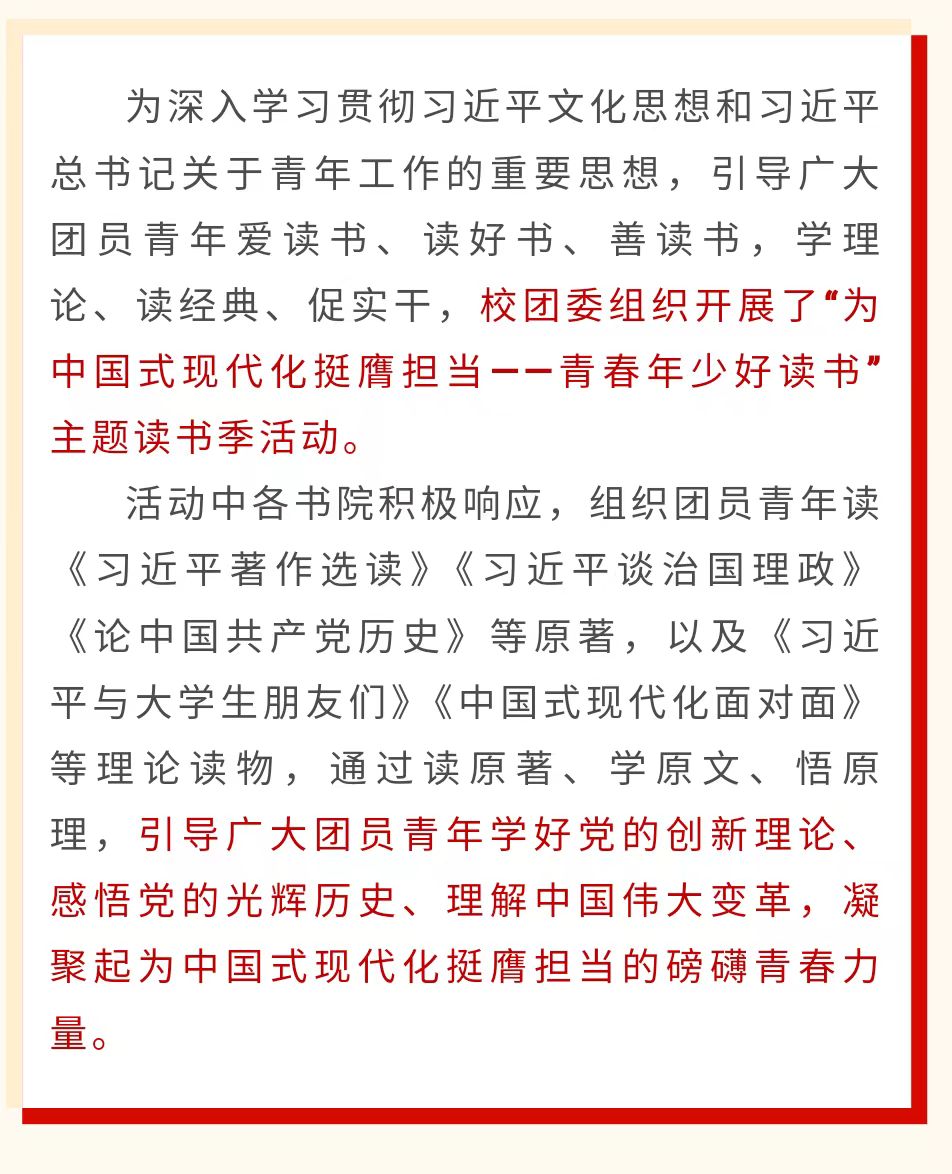 为深入学习贯彻习近平文化思想和习近平总书记关于青年工作的重要思想，引导广大团员青年爱读书、读好书、善读书，学理论、读经典、促实干，校团委组织开展了“为中国式现代化挺膺担当——青春年少好读书”主题读书季活动。

活动中各书院积极响应，组织团员青年读《习近平著作选读》《习近平谈治国理政》《论中国共产党历史》等原著，以及《习近平与大学生朋友们》《中国式现代化面对面》等理论读物，通过读原著、学原文、悟原理，引导广大团员青年学好党的创新理论、感悟党的光辉历史、理解中国伟大变革，凝聚起为中国式现代化挺膺担当的磅礴青春力量。